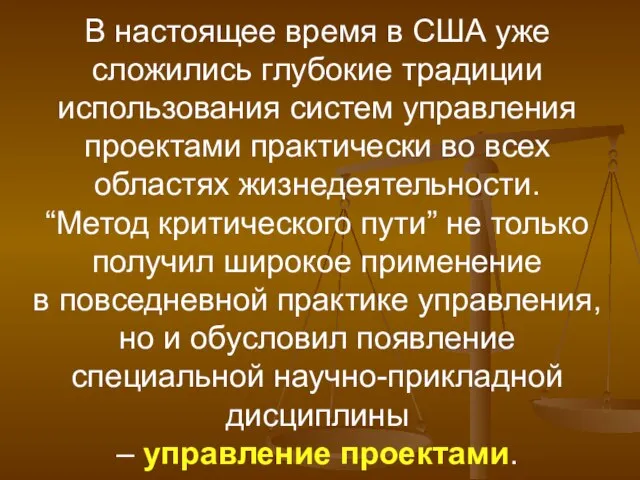 В настоящее время в США уже сложились глубокие традиции использования систем управления проектами практически во всех областях жизнедеятельности. “Метод критического пути” не только получил широкое применение в повседневной практике управления, но и обусловил появление специальной научно-прикладной дисциплины – управление проектами.